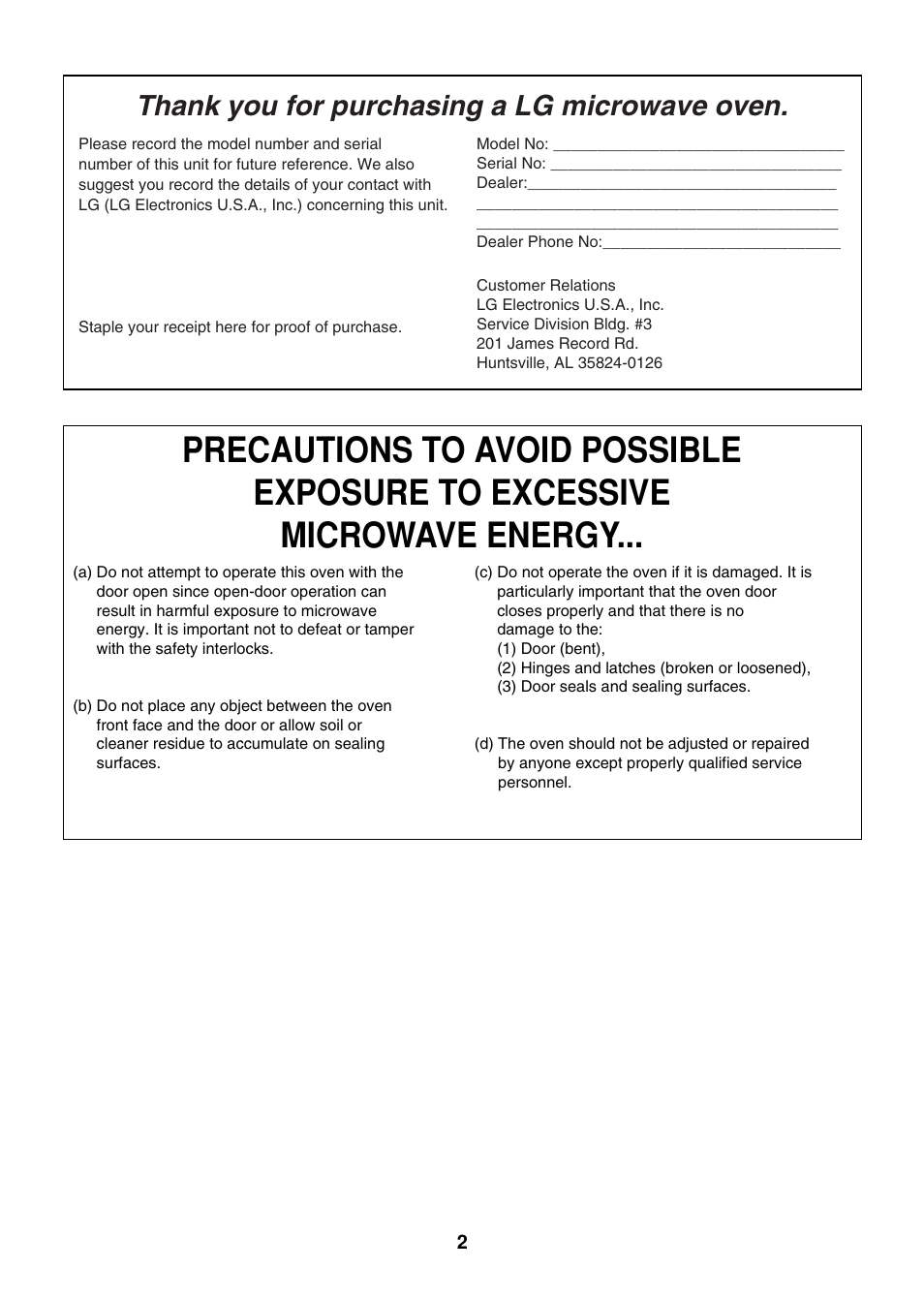 Thank you for purchasing a LG microwave oven.

Please record the model number and serial number of this unit for future reference. We also suggest you record the details of your contact with LG (LG Electronics U.S.A., Inc.) concerning this unit.

Staple your receipt here for proof of purchase.

Model No: ________________________________
Serial No: ________________________________
Dealer:__________________________________
________________________________________
________________________________________
Dealer Phone No:__________________________

Customer Relations
LG Electronics U.S.A., Inc.
Service Division Bldg. #3
201 James Record Rd.
Huntsville, AL 35824-0126

PRECAUTIONS TO AVOID POSSIBLE EXPOSURE TO EXCESSIVE MICROWAVE ENERGY...

(a) Do not attempt to operate this oven with the door open since open-door operation can result in harmful exposure to microwave energy. It is important not to defeat or tamper with the safety interlocks.

(b) Do not place any object between the oven front face and the door or allow soil or cleaner residue to accumulate on sealing surfaces.

(c) Do not operate the oven if it is damaged. It is particularly important that the oven door closes properly and that there is no damage to the:
(1) Door (bent),
(2) Hinges and latches (broken or loosened),
(3) Door seals and sealing surfaces.

(d) The oven should not be adjusted or repaired by anyone except properly qualified service personnel.

2